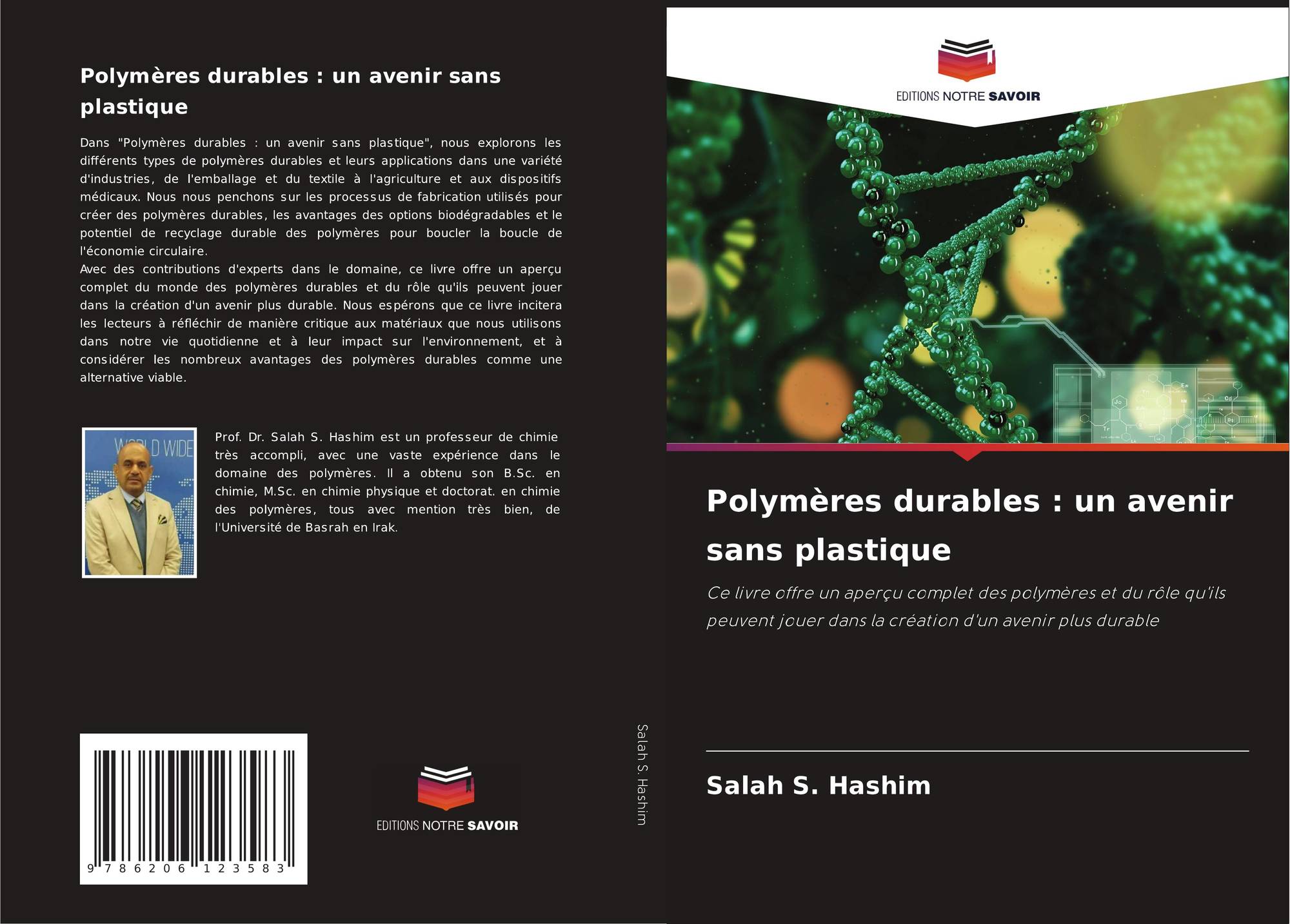 Polymères durables : un avenir sans plastique

Dans "Polymères durables : un avenir sans plastique", nous explorons les différents types de polymères durables et leurs applications dans une variété d'industries, de l'emballage et du textile à l'agriculture et aux dispositifs médicaux. Nous nous penchons sur les processus de fabrication utilisés pour créer des polymères durables, les avantages des options biodégradables et le potentiel de recyclage durable des polymères pour boucler la boucle de l'économie circulaire.

Avec des contributions d'experts dans le domaine, ce livre offre un aperçu complet du monde des polymères durables et du rôle qu'ils peuvent jouer dans la création d'un avenir plus durable. Nous espérons que ce livre incitera les lecteurs à réfléchir de manière critique aux matériaux que nous utilisons dans notre vie quotidienne et à leur impact sur l'environnement, et à considérer les nombreux avantages des polymères durables comme une alternative viable.

Prof. Dr. Salah S. Hashim est un professeur de chimie très accompli, avec une vaste expérience dans le domaine des polymères. Il a obtenu son B.Sc. en chimie, M.Sc. en chimie physique et doctorat. en chimie des polymères, tous avec mention très bien, de l'Université de Basrah en Irak.

9 786206 123583

EDITIONS NOTRE SAVOIR

Salah S. Hashim

EDITIONS NOTRE SAVOIR

Polymères durables : un avenir sans plastique

Ce livre offre un aperçu complet des polymères et du rôle qu'ils peuvent jouer dans la création d'un avenir plus durable

Salah S. Hashim